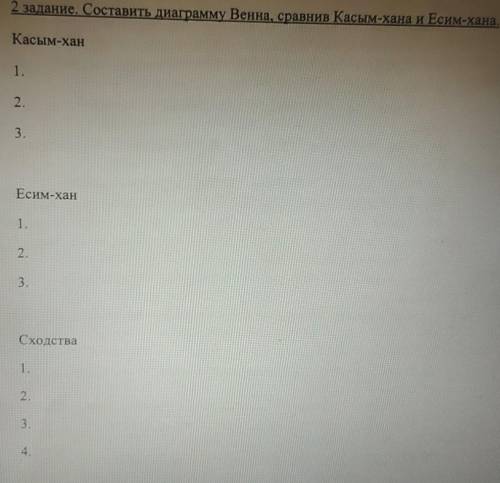 2 задание. Составить диаграмму Венна, сравнив Касым-хана и Есим-хана.

Касым-хан

1.

2.

3.

Есим-хан

1.

2.

3.

Сходства

1.

2.

3.

4.